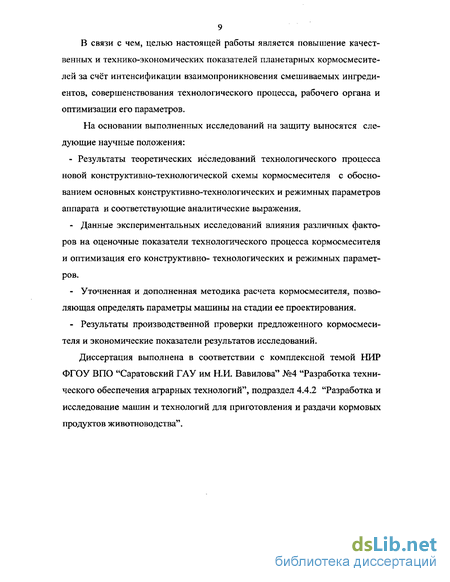 9

В связи с чем, целью настоящей работы является повышение качественных и технико-экономических показателей планетарных кормосмесителей за счёт интенсификации взаимопроникновения смешиваемых ингредиентов, совершенствования технологического процесса, рабочего органа и оптимизации его параметров.

На основании выполненных исследований на защиту выносятся следующие научные положения:

- Результаты теоретических исследований технологического процесса новой конструктивно-технологической схемы кормосмесителя с обоснованием основных конструктивно-технологических и режимных параметров аппарата и соответствующие аналитические выражения.

- Данные экспериментальных исследований влияния различных факторов на оценочные показатели технологического процесса кормосмесителя и оптимизация его конструктивно- технологических и режимных параметров.

- Уточненная и дополненная методика расчета кормосмесителя, позволяющая определять параметры машины на стадии ее проектирования.

- Результаты производственной проверки предложенного кормосмесителя и экономические показатели результатов исследований.

Диссертация выполнена в соответствии с комплексной темой НИР ФГОУ ВПО "Саратовский ГАУ им Н.И. Вавилова" №4 "Разработка технического обеспечения аграрных технологий", подраздел 4.4.2 "Разработка и исследование машин и технологий для приготовления и раздачи кормовых продуктов животноводства".

dsLib.net
библиотека диссертаций